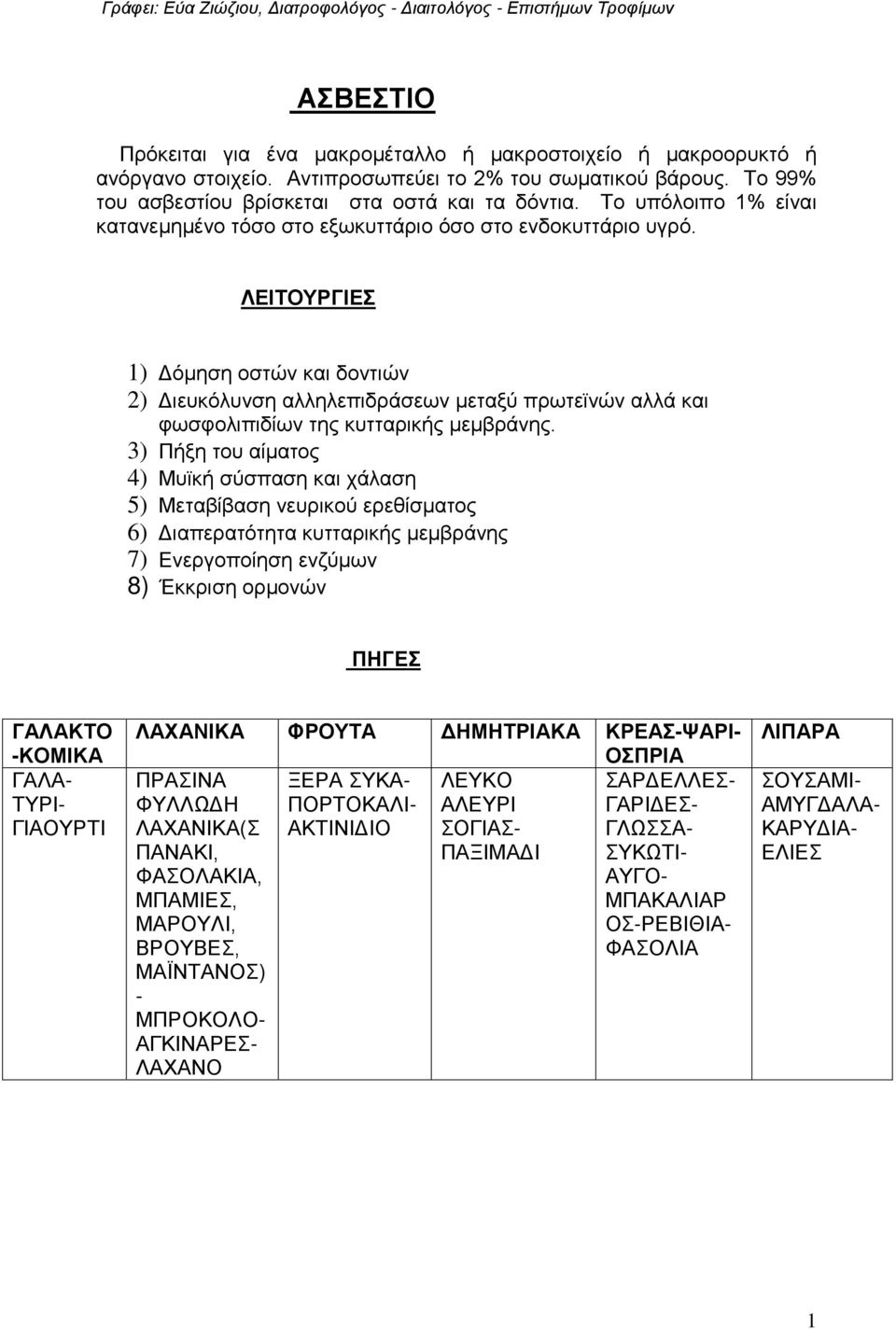 Γράφει: Εύα Ζιώζιου, Διατροφολόγος - Διαιτολόγος - Επιστήμων Τροφίμων

ΑΣΒΕΣΤΙΟ

Πρόκειται για ένα μακρομέταλλο ή μακροστοιχείο ή μακροορυκτό ή ανόργανο στοιχείο. Αντιπροσωπεύει το 2% του σωματικού βάρους. Το 99% του ασβεστίου βρίσκεται στα οστά και τα δόντια. Το υπόλοιπο 1% είναι κατανεμημένο τόσο στο εξωκυττάριο όσο στο ενδοκυττάριο υγρό.

ΛΕΙΤΟΥΡΓΙΕΣ

1) Δόμηση οστών και δοντιών
2) Διευκόλυνση αλληλεπιδράσεων μεταξύ πρωτεϊνών αλλά και φωσφολιπιδίων της κυτταρικής μεμβράνης.
3) Πήξη του αίματος
4) Μυϊκή σύσπαση και χάλαση
5) Μεταβίβαση νευρικού ερεθίσματος
6) Διαπερατότητα κυτταρικής μεμβράνης
7) Ενεργοποίηση ενζύμων
8) Έκκριση ορμονών

ΠΗΓΕΣ

| ΓΑΛΑΚΤΟ-ΚΟΜΙΚΑ | ΛΑΧΑΝΙΚΑ | ΦΡΟΥΤΑ | ΔΗΜΗΤΡΙΑΚΑ | ΚΡΕΑΣ-ΨΑΡΙ-ΟΣΠΡΙΑ | ΛΙΠΑΡΑ |
|---|---|---|---|---|---|
| ΓΑΛΑ-ΤΥΡΙ-ΓΙΑΟΥΡΤΙ | ΠΡΑΣΙΝΑ ΦΥΛΛΩΔΗ ΛΑΧΑΝΙΚΑ(ΣΠΑΝΑΚΙ, ΦΑΣΟΛΑΚΙΑ, ΜΠΑΜΙΕΣ, ΜΑΡΟΥΛΙ, ΒΡΟΥΒΕΣ, ΜΑΪΝΤΑΝΟΣ) - ΜΠΡΟΚΟΛΟ-ΑΓΚΙΝΑΡΕΣ-ΛΑΧΑΝΟ | ΞΕΡΑ ΣΥΚΑ-ΠΟΡΤΟΚΑΛΙ-ΑΚΤΙΝΙΔΙΟ | ΛΕΥΚΟ ΑΛΕΥΡΙ ΣΟΓΙΑΣ-ΠΑΞΙΜΑΔΙ | ΣΑΡΔΕΛΛΕΣ-ΓΑΡΙΔΕΣ-ΓΛΩΣΣΑ-ΣΥΚΩΤΙ-ΑΥΓΟ-ΜΠΑΚΑΛΙΑΡΟΣ-ΡΕΒΙΘΙΑ-ΦΑΣΟΛΙΑ | ΣΟΥΣΑΜΙ-ΑΜΥΓΔΑΛΑ-ΚΑΡΥΔΙΑ-ΕΛΙΕΣ |

1